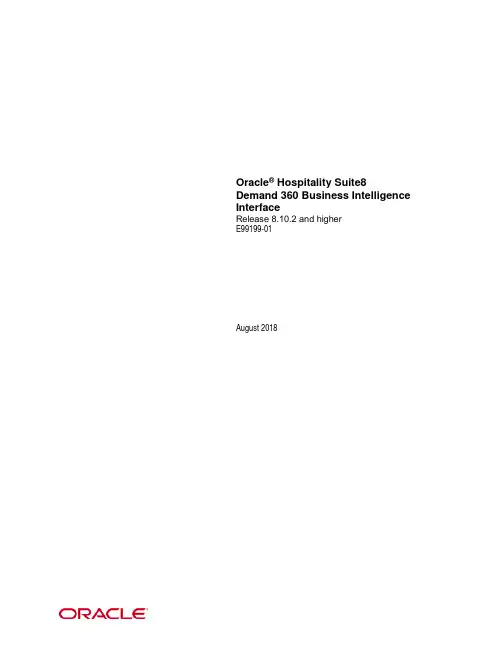 Oracle® Hospitality Suite8
Demand 360 Business Intelligence
Interface
Release 8.10.2 and higher
E99199-01

August 2018

ORACLE